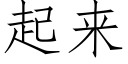 起来